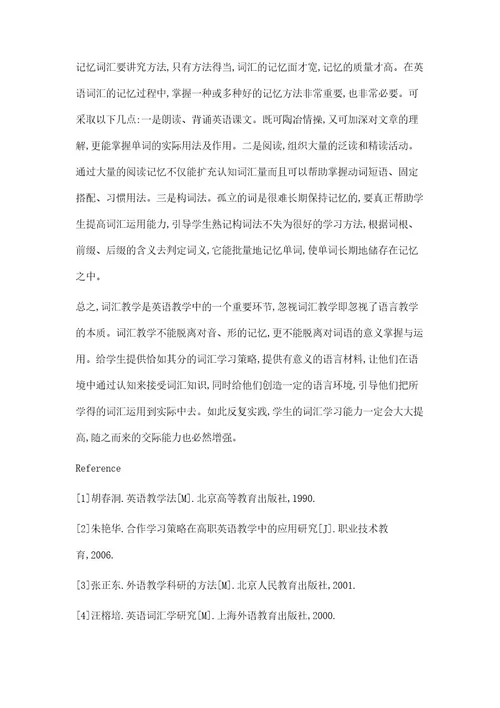 记忆词汇要讲究方法,只有方法得当,词汇的记忆面才宽,记忆的质量才高。在英语词汇的记忆过程中,掌握一种或多种好的记忆方法非常重要,也非常必要。可采取以下几点:一是朗读、背诵英语课文。既可陶冶情操,又可加深对文章的理解,更能掌握单词的实际用法及作用。二是阅读,组织大量的泛读和精读活动。通过大量的阅读记忆不仅能扩充认知词汇量而且可以帮助掌握动词短语、固定搭配、习惯用法。三是构词法。孤立的词是很难长期保持记忆的,要真正帮助学生提高词汇运用能力,引导学生熟记构词法不失为很好的学习方法,根据词根、前缀、后缀的含义去判定词义,它能批量地记忆单词,使单词长期地储存在记忆之中。

总之,词汇教学是英语教学中的一个重要环节,忽视词汇教学即忽视了语言教学的本质。词汇教学不能脱离对音、形的记忆,更不能脱离对词语的意义掌握与运用。给学生提供恰如其分的词汇学习策略,提供有意义的语言材料,让他们在语境中通过认知来接受词汇知识,同时给他们创造一定的语言环境,引导他们把所学得的词汇运用到实际中去。如此反复实践,学生的词汇学习能力一定会大大提高,随之而来的交际能力也必然增强。

Reference

[1]胡春洞.英语教学法[M].北京高等教育出版社,1990.

[2]朱艳华.合作学习策略在高职英语教学中的应用研究[J].职业技术教育,2006.

[3]张正东.外语教学科研的方法[M].北京人民教育出版社,2001.

[4]汪榕培.英语词汇学研究[M].上海外语教育出版社,2000.